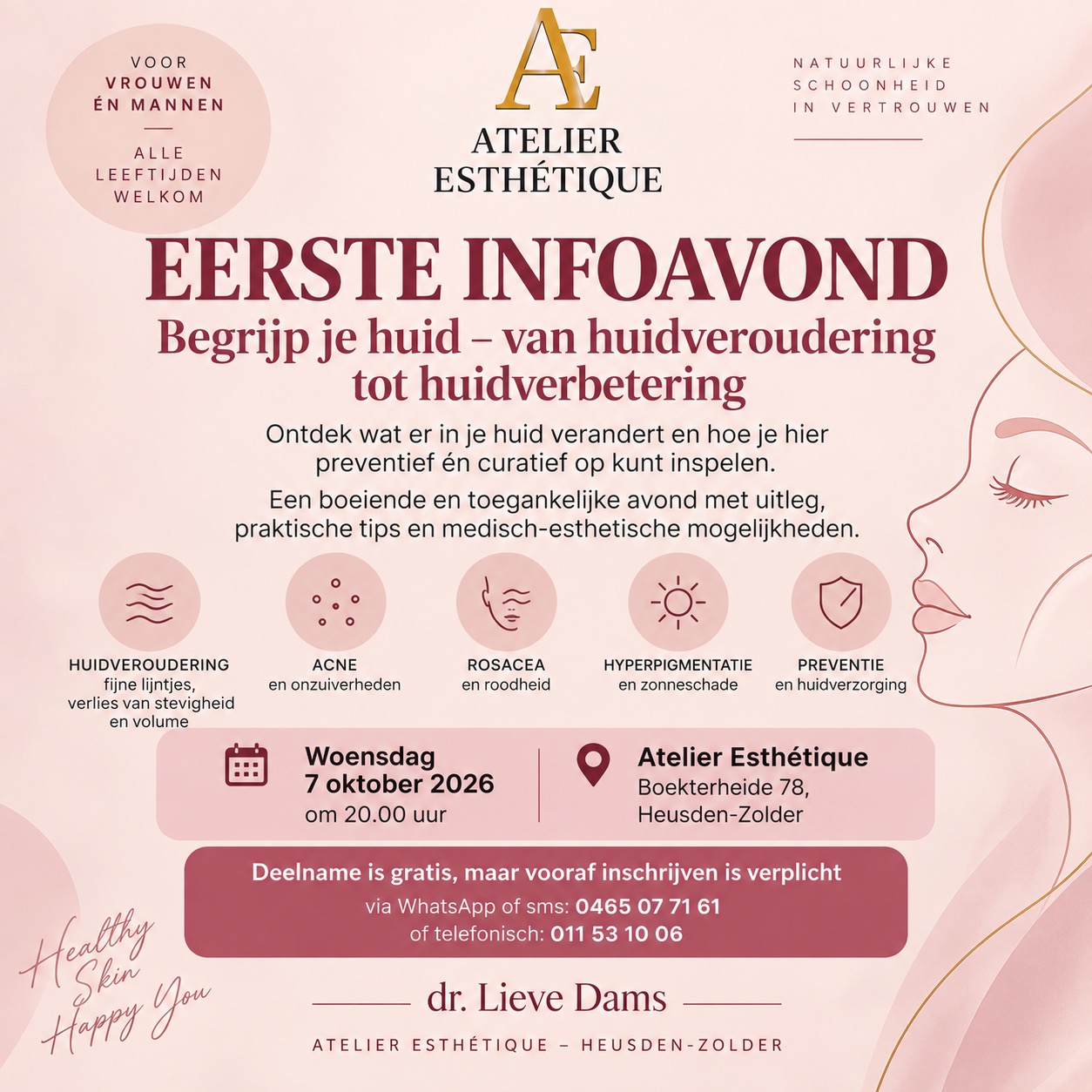 VOOR
VROUWEN
ÉN MANNEN

ALLE
LEEFTIJDEN
WELKOM

AE

ATELIER
ESTHÉTIQUE

NATUURLIJKE
SCHOONHEID
IN VERTROUWEN

EERSTE INFOAVOND

Begrijp je huid – van huidveroudering tot huidverbetering

Ontdek wat er in je huid verandert en hoe je hier preventief én curatief op kunt inspelen.

Een boeiende en toegankelijke avond met uitleg, praktische tips en medisch-esthetische mogelijkheden.

HUIDVEROUDERING
fijne lijntjes, verlies van stevigheid en volume

ACNE
en onzuiverheden

ROSACEA
en roodheid

HYPERPIGMENTATIE
en zonneschade

PREVENTIE
en huidverzorging

Woensdag
7 oktober 2026
om 20.00 uur

Atelier Esthétique
Boekterheide 78,
Heusden-Zolder

Deelname is gratis, maar vooraf inschrijven is verplicht
via WhatsApp of sms: 0465 07 71 61
of telefonisch: 011 53 10 06

Healthy
Skin
Happy You

dr. Lieve Dams

ATELIER ESTHÉTIQUE – HEUSDEN-ZOLDER